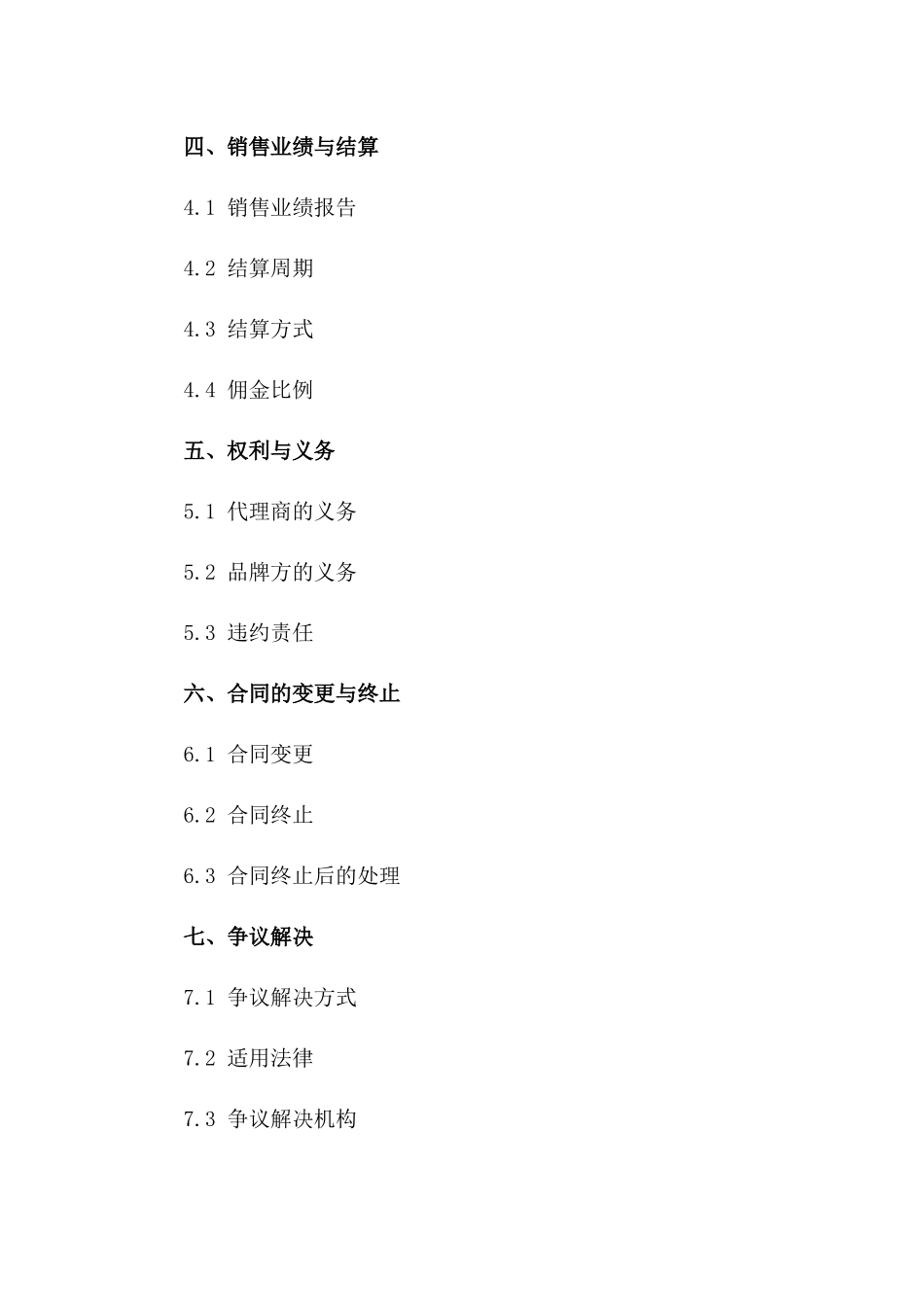 四、销售业绩与结算

4.1 销售业绩报告

4.2 结算周期

4.3 结算方式

4.4 佣金比例

五、权利与义务

5.1 代理商的义务

5.2 品牌方的义务

5.3 违约责任

六、合同的变更与终止

6.1 合同变更

6.2 合同终止

6.3 合同终止后的处理

七、争议解决

7.1 争议解决方式

7.2 适用法律

7.3 争议解决机构